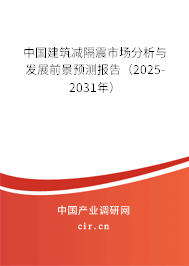 中国建筑减隔震市场分析与发展前景预测报告（2025-2031年）

中国产业调研网

cir.cn